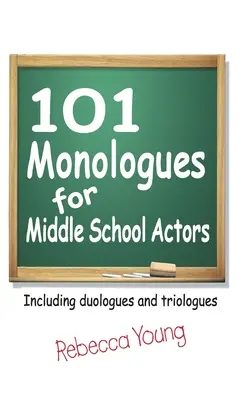 101
Monologues
for
Middle School Actors

Including duologues and triologues

Rebecca Young